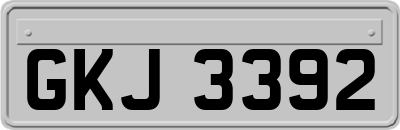 GKJ 3392